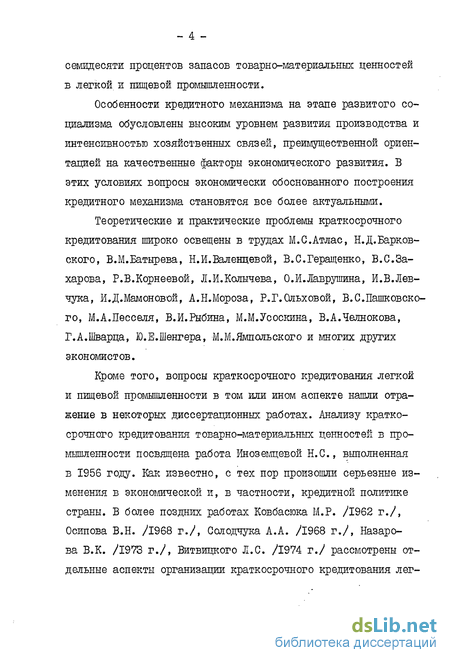 - 4 -

семидесяти процентов запасов товарно-материальных ценностей в легкой и пищевой промышленности.

Особенности кредитного механизма на этапе развитого социализма обусловлены высоким уровнем развития производства и интенсивностью хозяйственных связей, преимущественной ориентацией на качественные факторы экономического развития. В этих условиях вопросы экономически обоснованного построения кредитного механизма становятся все более актуальными.

Теоретические и практические проблемы краткосрочного кредитования широко освещены в трудах М.С.Атлас, Н.Д.Барковского, В.М.Батырева, Н.И.Валенцевой, В.С.Геращенко, В.С.Захарова, Р.В.Корнеевой, Л.И.Колычева, О.И.Лаврушина, И.В.Левчука, И.Д.Мамоновой, А.Н.Мороза, Р.Г.Ольховой, В.С.Пашковского, М.А.Песселя, В.И.Рыбина, М.М.Усоскина, В.А.Челнокова, Г.А.Шварца, Ю.Е.Шенгера, М.М.Ямпольского и многих других экономистов.

Кроме того, вопросы краткосрочного кредитования легкой и пищевой промышленности в том или ином аспекте нашли отражение в некоторых диссертационных работах. Анализу краткосрочного кредитования товарно-материальных ценностей в промышленности посвящена работа Иноземцевой Н.С., выполненная в 1956 году. Как известно, с тех пор произошли серьезные изменения в экономической и, в частности, кредитной политике страны. В более поздних работах Ковбасюка М.Р. /1962 г./, Осипова В.Н. /1968 г./, Солодчука А.А. /1968 г./, Назарова В.К. /1973 г./, Витвицкого Л.С. /1974 г./ рассмотрены отдельные аспекты организации краткосрочного кредитования лег-

dsLib.net
библиотека диссертаций